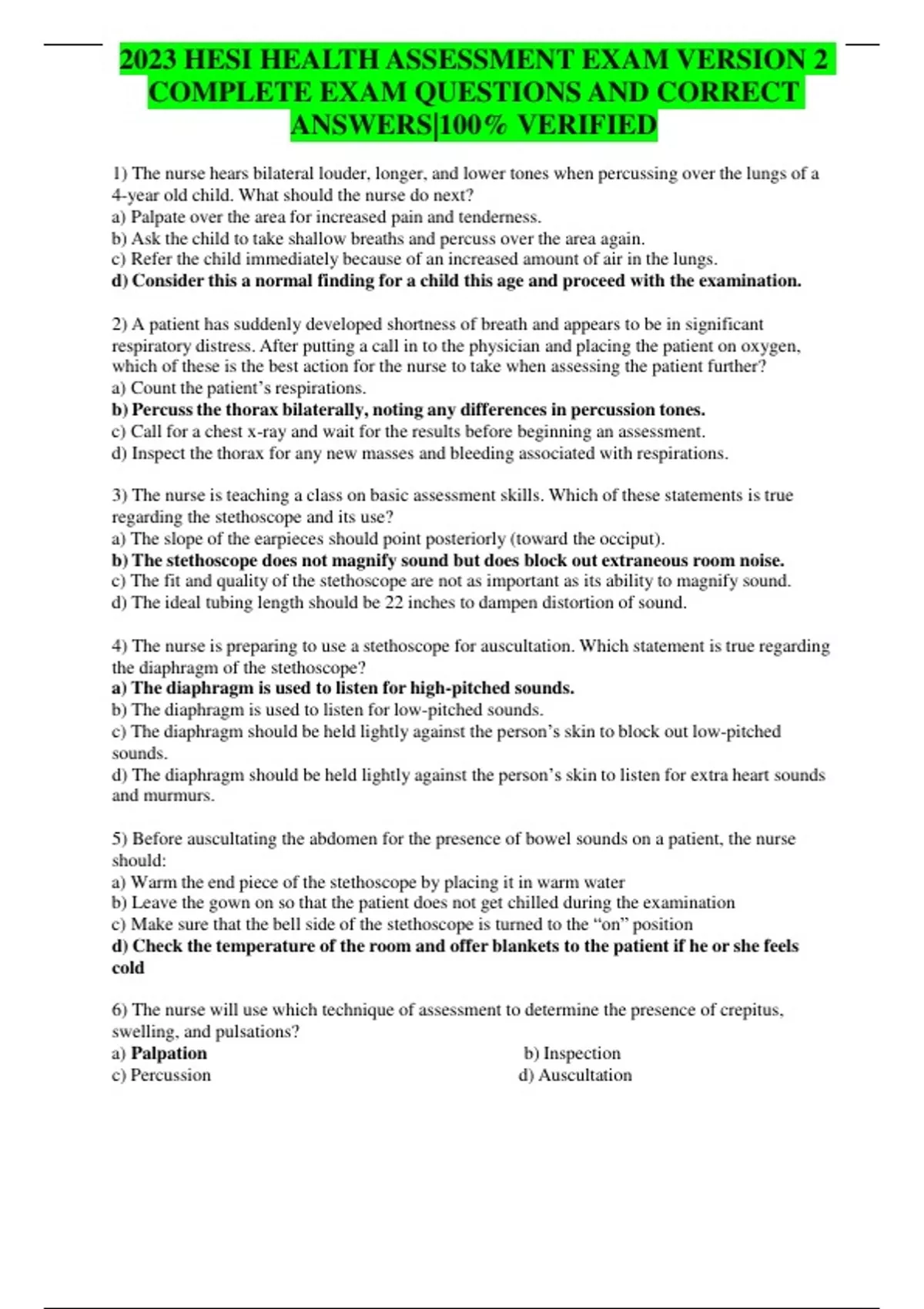 2023 HESI HEALTH ASSESSMENT EXAM VERSION 2 COMPLETE EXAM QUESTIONS AND CORRECT ANSWERS|100% VERIFIED

1) The nurse hears bilateral louder, longer, and lower tones when percussing over the lungs of a 4-year old child. What should the nurse do next?
a) Palpate over the area for increased pain and tenderness.
b) Ask the child to take shallow breaths and percuss over the area again.
c) Refer the child immediately because of an increased amount of air in the lungs.
d) Consider this a normal finding for a child this age and proceed with the examination.

2) A patient has suddenly developed shortness of breath and appears to be in significant respiratory distress. After putting a call in to the physician and placing the patient on oxygen, which of these is the best action for the nurse to take when assessing the patient further?
a) Count the patient's respirations.
b) Percuss the thorax bilaterally, noting any differences in percussion tones.
c) Call for a chest x-ray and wait for the results before beginning an assessment.
d) Inspect the thorax for any new masses and bleeding associated with respirations.

3) The nurse is teaching a class on basic assessment skills. Which of these statements is true regarding the stethoscope and its use?
a) The slope of the earpieces should point posteriorly (toward the occiput).
b) The stethoscope does not magnify sound but does block out extraneous room noise.
c) The fit and quality of the stethoscope are not as important as its ability to magnify sound.
d) The ideal tubing length should be 22 inches to dampen distortion of sound.

4) The nurse is preparing to use a stethoscope for auscultation. Which statement is true regarding the diaphragm of the stethoscope?
a) The diaphragm is used to listen for high-pitched sounds.
b) The diaphragm is used to listen for low-pitched sounds.
c) The diaphragm should be held lightly against the person's skin to block out low-pitched sounds.
d) The diaphragm should be held lightly against the person's skin to listen for extra heart sounds and murmurs.

5) Before auscultating the abdomen for the presence of bowel sounds on a patient, the nurse should:
a) Warm the end piece of the stethoscope by placing it in warm water
b) Leave the gown on so that the patient does not get chilled during the examination
c) Make sure that the bell side of the stethoscope is turned to the "on" position
d) Check the temperature of the room and offer blankets to the patient if he or she feels cold

6) The nurse will use which technique of assessment to determine the presence of crepitus, swelling, and pulsations?
a) Palpation
b) Inspection
c) Percussion
d) Auscultation